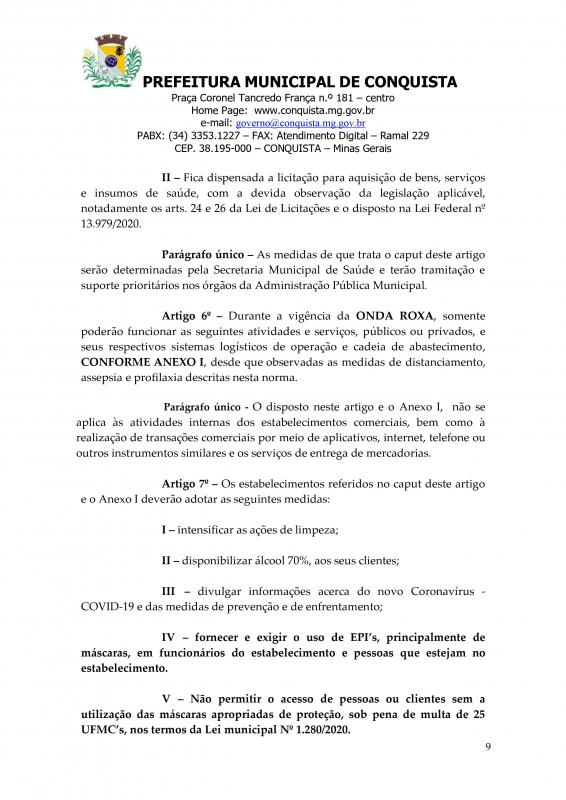 PREFEITURA MUNICIPAL DE CONQUISTA
Praça Coronel Tancredo França n.º 181 – centro
Home Page: www.conquista.mg.gov.br
e-mail: governo@conquista.mg.gov.br
PABX: (34) 3353.1227 – FAX: Atendimento Digital – Ramal 229
CEP. 38.195-000 – CONQUISTA – Minas Gerais

II – Fica dispensada a licitação para aquisição de bens, serviços e insumos de saúde, com a devida observação da legislação aplicável, notadamente os arts. 24 e 26 da Lei de Licitações e o disposto na Lei Federal nº 13.979/2020.

Parágrafo único – As medidas de que trata o caput deste artigo serão determinadas pela Secretaria Municipal de Saúde e terão tramitação e suporte prioritários nos órgãos da Administração Pública Municipal.

Artigo 6º – Durante a vigência da ONDA ROXA, somente poderão funcionar as seguintes atividades e serviços, públicos ou privados, e seus respectivos sistemas logísticos de operação e cadeia de abastecimento, CONFORME ANEXO I, desde que observadas as medidas de distanciamento, assepsia e profilaxia descritas nesta norma.

Parágrafo único - O disposto neste artigo e o Anexo I, não se aplica às atividades internas dos estabelecimentos comerciais, bem como à realização de transações comerciais por meio de aplicativos, internet, telefone ou outros instrumentos similares e os serviços de entrega de mercadorias.

Artigo 7º – Os estabelecimentos referidos no caput deste artigo e o Anexo I deverão adotar as seguintes medidas:

I – intensificar as ações de limpeza;

II – disponibilizar álcool 70%, aos seus clientes;

III – divulgar informações acerca do novo Coronavírus - COVID-19 e das medidas de prevenção e de enfrentamento;

IV – fornecer e exigir o uso de EPI's, principalmente de máscaras, em funcionários do estabelecimento e pessoas que estejam no estabelecimento.

V – Não permitir o acesso de pessoas ou clientes sem a utilização das máscaras apropriadas de proteção, sob pena de multa de 25 UFMC's, nos termos da Lei municipal Nº 1.280/2020.

9